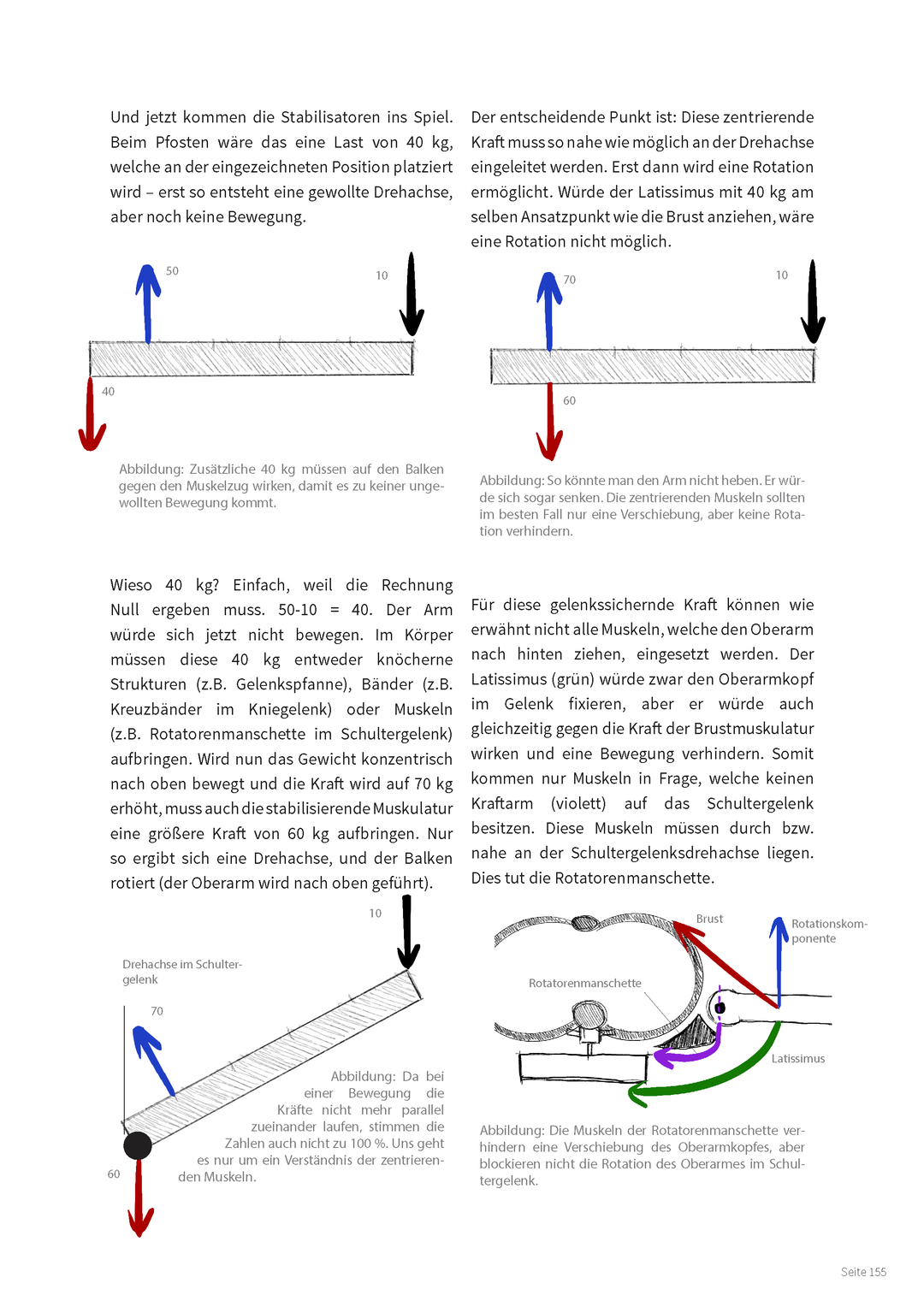 Und jetzt kommen die Stabilisatoren ins Spiel. Beim Pfosten wäre das eine Last von 40 kg, welche an der eingezeichneten Position platziert wird – erst so entsteht eine gewollte Drehachse, aber noch keine Bewegung.

50

10

40

Abbildung: Zusätzliche 40 kg müssen auf den Balken gegen den Muskelzug wirken, damit es zu keiner ungewollten Bewegung kommt.

Wieso 40 kg? Einfach, weil die Rechnung Null ergeben muss. 50-10 = 40. Der Arm würde sich jetzt nicht bewegen. Im Körper müssen diese 40 kg entweder knöcherne Strukturen (z.B. Gelenkspfanne), Bänder (z.B. Kreuzbänder im Kniegelenk) oder Muskeln (z.B. Rotatorenmanschette im Schultergelenk) aufbringen. Wird nun das Gewicht konzentrisch nach oben bewegt und die Kraft wird auf 70 kg erhöht, muss auch die stabilisierende Muskulatur eine größere Kraft von 60 kg aufbringen. Nur so ergibt sich eine Drehachse, und der Balken rotiert (der Oberarm wird nach oben geführt).

10

Drehachse im Schultergelenk

70

60

Abbildung: Da bei einer Bewegung die Kräfte nicht mehr parallel zueinander laufen, stimmen die Zahlen auch nicht zu 100 %. Uns geht es nur um ein Verständnis der zentrierenden Muskeln.

Der entscheidende Punkt ist: Diese zentrierende Kraft muss so nahe wie möglich an der Drehachse eingeleitet werden. Erst dann wird eine Rotation ermöglicht. Würde der Latissimus mit 40 kg am selben Ansatzpunkt wie die Brust anziehen, wäre eine Rotation nicht möglich.

70

10

60

Abbildung: So könnte man den Arm nicht heben. Er würde sich sogar senken. Die zentrierenden Muskeln sollten im besten Fall nur eine Verschiebung, aber keine Rotation verhindern.

Für diese gelenkssichernde Kraft können wie erwähnt nicht alle Muskeln, welche den Oberarm nach hinten ziehen, eingesetzt werden. Der Latissimus (grün) würde zwar den Oberarmkopf im Gelenk fixieren, aber er würde auch gleichzeitig gegen die Kraft der Brustmuskulatur wirken und eine Bewegung verhindern. Somit kommen nur Muskeln in Frage, welche keinen Kraftarm (violett) auf das Schultergelenk besitzen. Diese Muskeln müssen durch bzw. nahe an der Schultergelenksdrehachse liegen. Dies tut die Rotatorenmanschette.

Brust

Rotationskomponente

Rotatorenmanschette

Latissimus

Abbildung: Die Muskeln der Rotatorenmanschette verhindern eine Verschiebung des Oberarmkopfes, aber blockieren nicht die Rotation des Oberarmes im Schultergelenk.

Seite 155